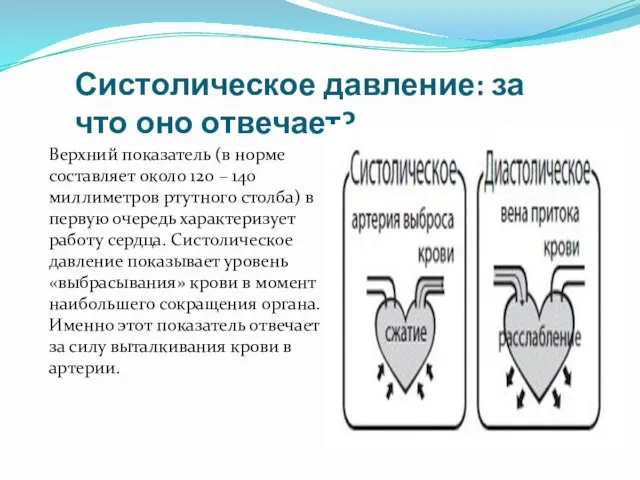 Систолическое давление: за что оно отвечает?

Верхний показатель (в норме составляет около 120 – 140 миллиметров ртутного столба) в первую очередь характеризует работу сердца. Систолическое давление показывает уровень «выбрасывания» крови в момент наибольшего сокращения органа. Именно этот показатель отвечает за силу выталкивания крови в артерии.

Систолическое
артерия выброса крови
сжатие

Диастолическое
вена притока крови
расслабление